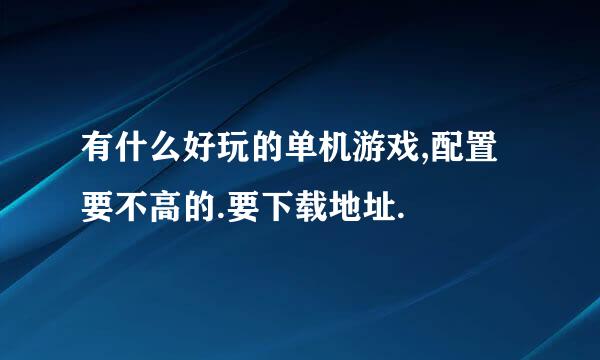 有什么好玩的单机游戏,配置要不高的.要下载地址.